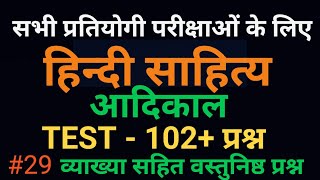 सभी प्रतियोगी परीक्षाओं के लिए

हिन्दी साहित्य

आदिकाल

TEST - 102+ प्रश्न

#29 व्याख्या सहित वस्तुनिष्ठ प्रश्न